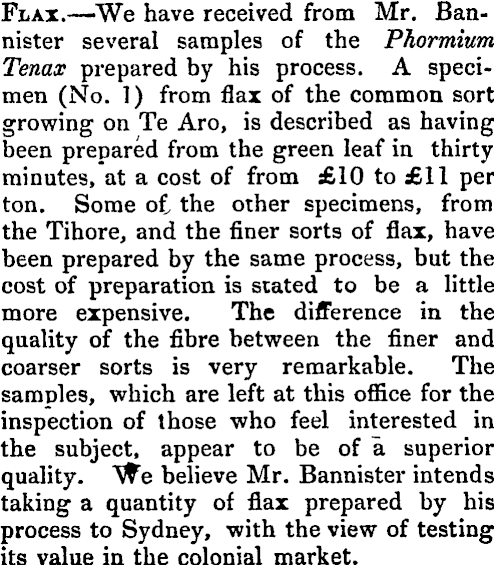 Flax.—We have received from Mr. Bannister several samples of the Phormium Tenax prepared by his process. A specimen (No. 1) from flax of the common sort growing on Te Aro, is described as having been prepared from the green leaf in thirty minutes, at a cost of from £10 to £11 per ton. Some of the other specimens, from the Tihore, and the finer sorts of flax, have been prepared by the same process, but the cost of preparation is stated to be a little more expensive. The difference in the quality of the fibre between the finer and coarser sorts is very remarkable. The samples, which are left at this office for the inspection of those who feel interested in the subject, appear to be of a superior quality. We believe Mr. Bannister intends taking a quantity of flax prepared by his process to Sydney, with the view of testing its value in the colonial market.